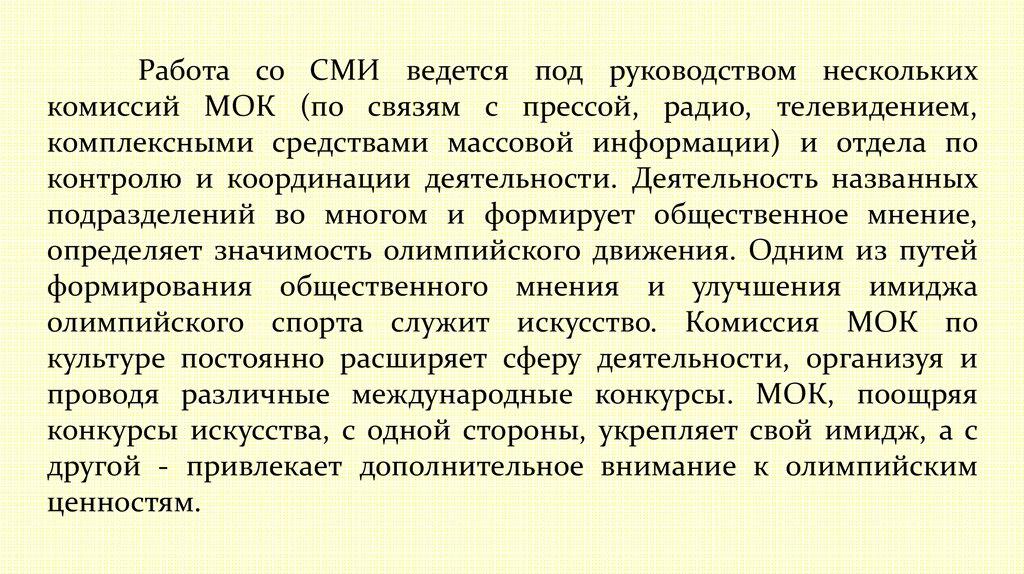 Работа со СМИ ведется под руководством нескольких комиссий МОК (по связям с прессой, радио, телевидением, комплексными средствами массовой информации) и отдела по контролю и координации деятельности. Деятельность названных подразделений во многом и формирует общественное мнение, определяет значимость олимпийского движения. Одним из путей формирования общественного мнения и улучшения имиджа олимпийского спорта служит искусство. Комиссия МОК по культуре постоянно расширяет сферу деятельности, организуя и проводя различные международные конкурсы. МОК, поощряя конкурсы искусства, с одной стороны, укрепляет свой имидж, а с другой - привлекает дополнительное внимание к олимпийским ценностям.